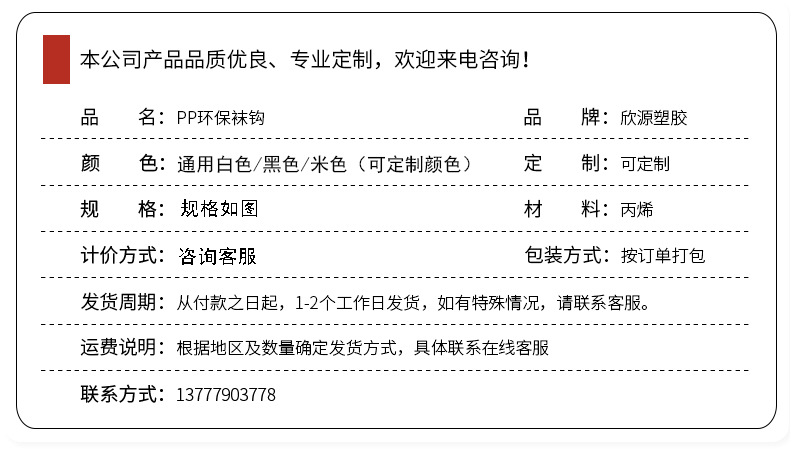 本公司产品品质优良、专业定制，欢迎来电咨询！

品 名：PP环保袜钩 品 牌：欣源塑胶

颜 色：通用白色/黑色/米色（可定制颜色） 定 制：可定制

规 格：规格如图 材 料：丙烯

计价方式：咨询客服 包装方式：按订单打包

发货周期：从付款之日起，1-2个工作日发货，如有特殊情况，请联系客服。

运费说明：根据地区及数量确定发货方式，具体联系在线客服

联系方式：13777903778